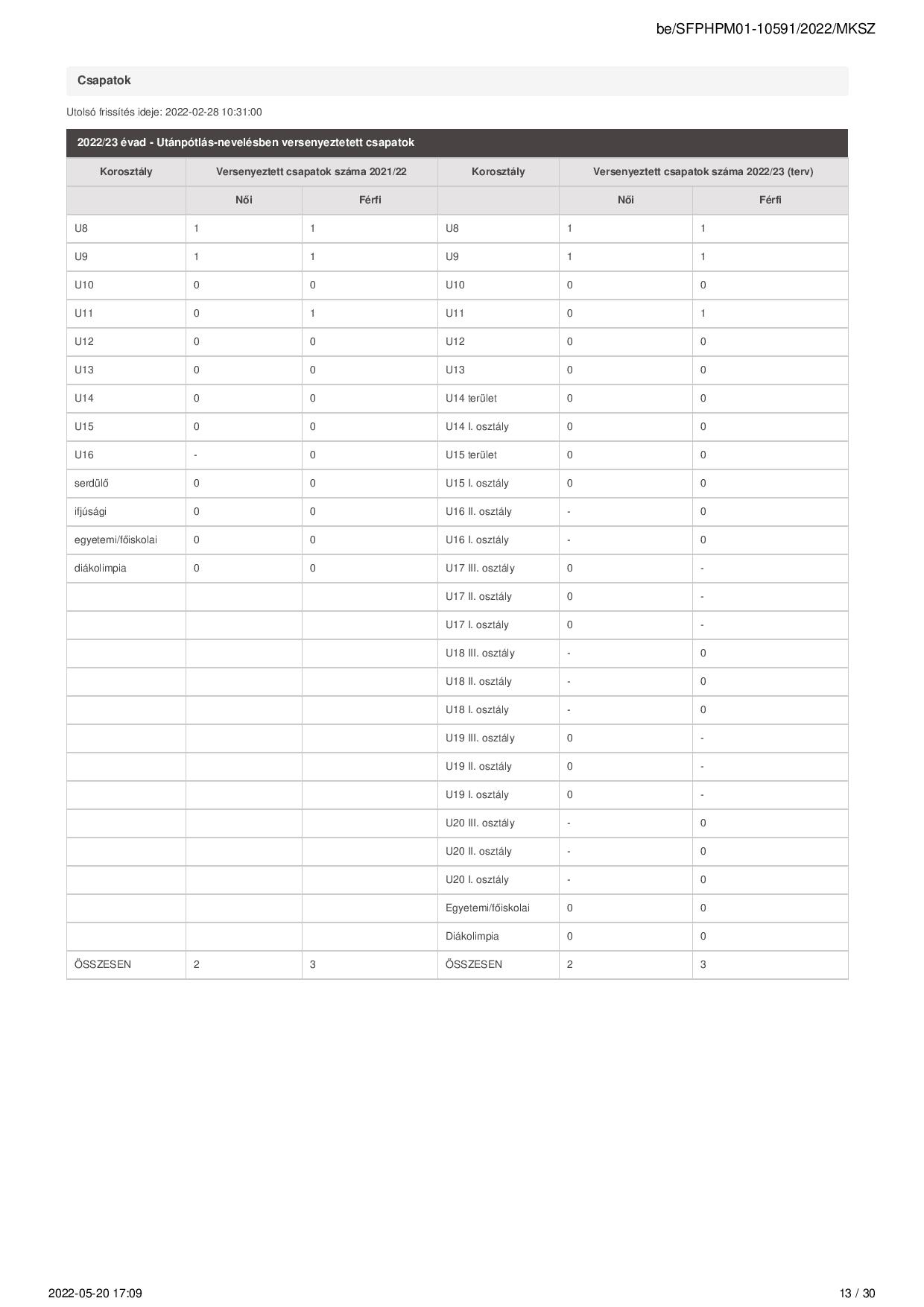 be/SFPHPM01-10591/2022/MKSZ

Csapatok

Utolsó frissítés ideje: 2022-02-28 10:31:00

2022/23 évad - Utánpótlás-nevelésben versenyeztetett csapatok

| Korosztály | Versenyeztett csapatok száma 2021/22 | | Korosztály | Versenyeztett csapatok száma 2022/23 (terv) | |
|---|---|---|---|---|---|
| | Női | Férfi | | Női | Férfi |
| U8 | 1 | 1 | U8 | 1 | 1 |
| U9 | 1 | 1 | U9 | 1 | 1 |
| U10 | 0 | 0 | U10 | 0 | 0 |
| U11 | 0 | 1 | U11 | 0 | 1 |
| U12 | 0 | 0 | U12 | 0 | 0 |
| U13 | 0 | 0 | U13 | 0 | 0 |
| U14 | 0 | 0 | U14 terület | 0 | 0 |
| U15 | 0 | 0 | U14 I. osztály | 0 | 0 |
| U16 | - | 0 | U15 terület | 0 | 0 |
| serdülő | 0 | 0 | U15 I. osztály | 0 | 0 |
| ifjúsági | 0 | 0 | U16 II. osztály | - | 0 |
| egyetemi/főiskolai | 0 | 0 | U16 I. osztály | - | 0 |
| diákolimpia | 0 | 0 | U17 III. osztály | 0 | - |
| | | | U17 II. osztály | 0 | - |
| | | | U17 I. osztály | 0 | - |
| | | | U18 III. osztály | - | 0 |
| | | | U18 II. osztály | - | 0 |
| | | | U18 I. osztály | - | 0 |
| | | | U19 III. osztály | 0 | - |
| | | | U19 II. osztály | 0 | - |
| | | | U19 I. osztály | 0 | - |
| | | | U20 III. osztály | - | 0 |
| | | | U20 II. osztály | - | 0 |
| | | | U20 I. osztály | - | 0 |
| | | | Egyetemi/főiskolai | 0 | 0 |
| | | | Diákolimpia | 0 | 0 |
| ÖSSZESEN | 2 | 3 | ÖSSZESEN | 2 | 3 |

2022-05-20 17:09

13 / 30